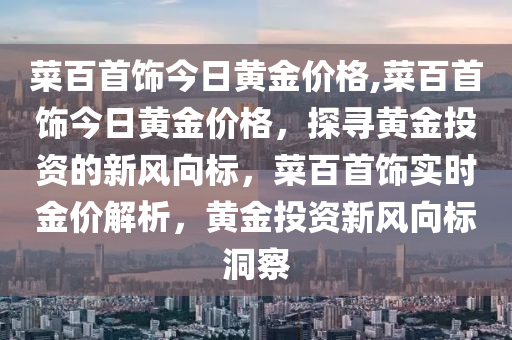 菜百首饰今日黄金价格,菜百首饰今日黄金价格，探寻黄金投资的新风向标，菜百首饰实时金价解析，黄金投资新风向标洞察